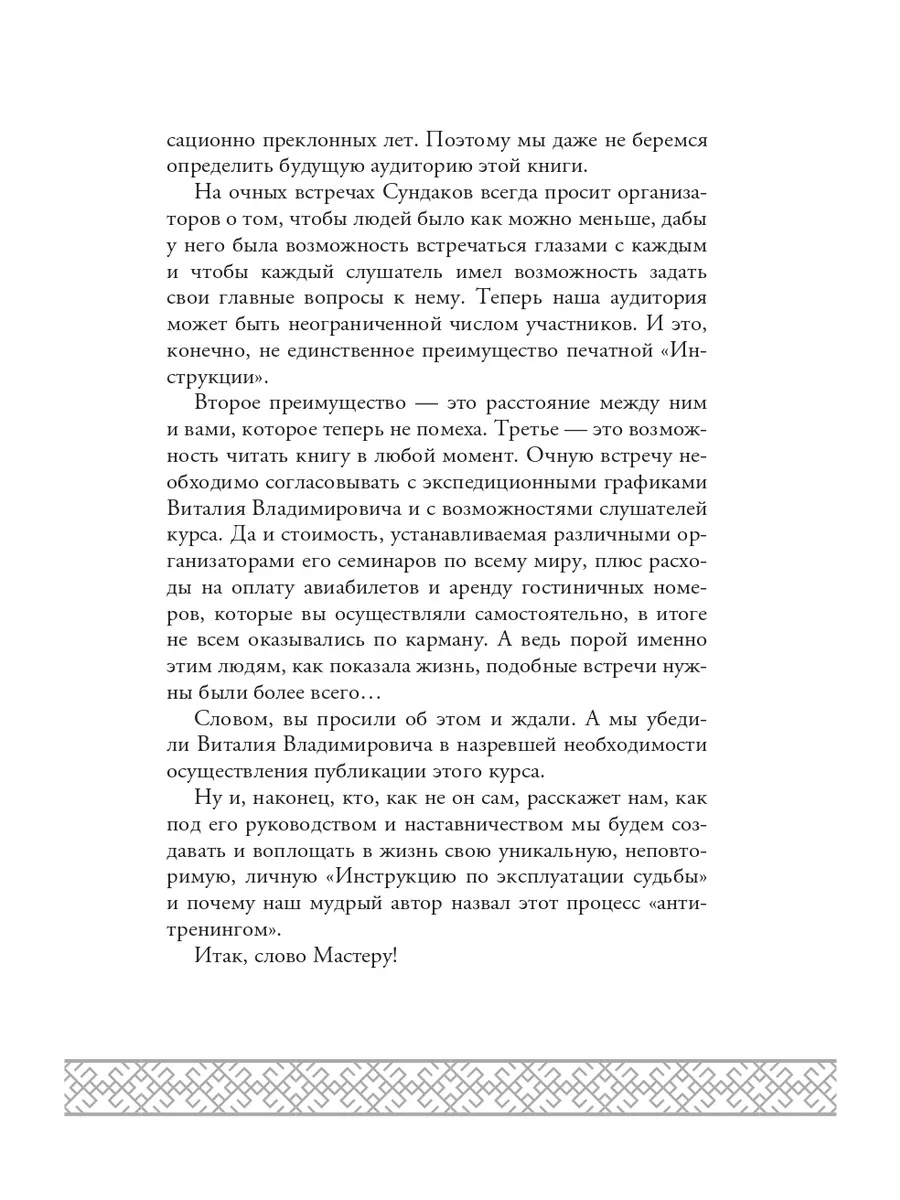 сационно преклонных лет. Поэтому мы даже не беремся определить будущую аудиторию этой книги.

На очных встречах Сундаков всегда просит организаторов о том, чтобы людей было как можно меньше, дабы у него была возможность встречаться глазами с каждым и чтобы каждый слушатель имел возможность задать свои главные вопросы к нему. Теперь наша аудитория может быть неограниченной числом участников. И это, конечно, не единственное преимущество печатной «Инструкции».

Второе преимущество — это расстояние между ним и вами, которое теперь не помеха. Третье — это возможность читать книгу в любой момент. Очную встречу необходимо согласовывать с экспедиционными графиками Виталия Владимировича и с возможностями слушателей курса. Да и стоимость, устанавливаемая различными организаторами его семинаров по всему миру, плюс расходы на оплату авиабилетов и аренду гостиничных номеров, которые вы осуществляли самостоятельно, в итоге не всем оказывались по карману. А ведь порой именно этим людям, как показала жизнь, подобные встречи нужны были более всего…

Словом, вы просили об этом и ждали. А мы убедили Виталия Владимировича в назревшей необходимости осуществления публикации этого курса.

Ну и, наконец, кто, как не он сам, расскажет нам, как под его руководством и наставничеством мы будем создавать и воплощать в жизнь свою уникальную, неповторимую, личную «Инструкцию по эксплуатации судьбы» и почему наш мудрый автор назвал этот процесс «антитренингом».

Итак, слово Мастеру!